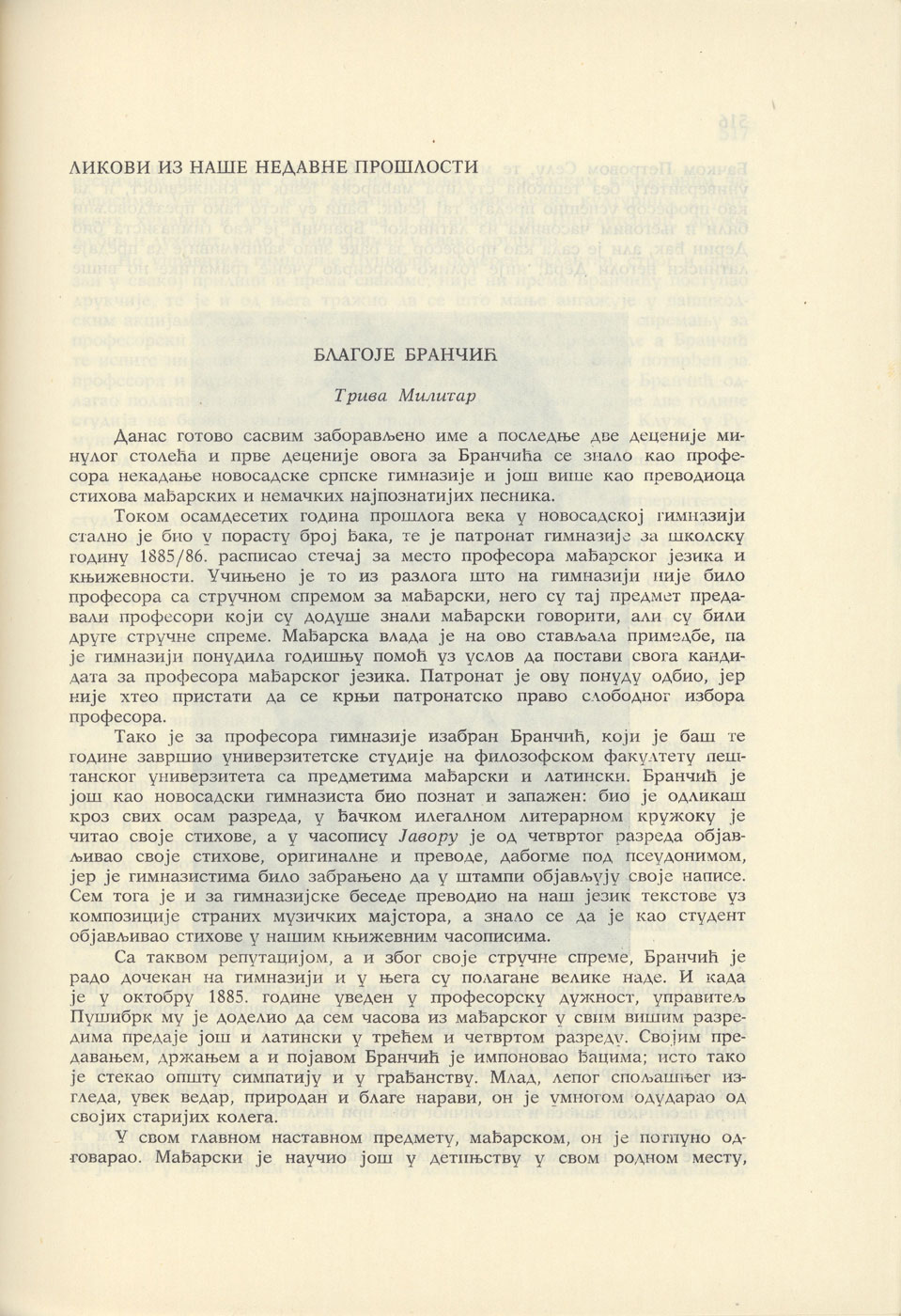 ЛИКОВИ ИЗ НАШЕ НЕДАВНЕ ПРОШЛОСТИ

БЛАГОЈЕ БРАНЧИЋ

Трива Милитар

Данас готово сасвим заборављено име а последње две деценије минулог столећа и прве деценије овога за Бранчића се знало као професора некадање новосадске српске гимназије и још више као преводиоца стихова мађарских и немачких најпознатијих песника.

Током осамдесетих година прошлога века у новосадској гимназији стално је био у порасту број ђака, те је патронат гимназије за школску годину 1885/86. расписао стечај за место професора мађарског језика и књижевности. Учињено је то из разлога што на гимназији није било професора са стручном спремом за мађарски, него су тај предмет предавали професори који су додуше знали мађарски говорити, али су били друге стручне спреме. Мађарска влада је на ово стављала примедбе, па је гимназији понудила годишњу помоћ уз услов да постави свога кандидата за професора мађарског језика. Патронат је ову понуду одбио, јер није хтео пристати да се крњи патронатско право слободног избора професора.

Тако је за професора гимназије изабран Бранчић, који је баш те године завршио универзитетске студије на филозофском факултету пештанског универзитета са предметима мађарски и латински. Бранчић је још као новосадски гимназиста био познат и запажен: био је одликаш кроз свих осам разреда, у ђачком илегалном литерарном кружоку је читао своје стихове, а у часопису Јавору је од четвртог разреда објављивао своје стихове, оригиналне и преводе, дабогме под псеудонимом, јер је гимназистима било забрањено да у штампи објављују своје написе. Сем тога је и за гимназијске беседе преводио на наш језик текстове уз композиције страних музичких мајстора, а знало се да је као студент објављивао стихове у нашим књижевним часописима.

Са таквом репутацијом, а и због своје стручне спреме, Бранчић је радо дочекан на гимназији и у њега су полагане велике наде. И када је у октобру 1885. године уведен у професорску дужност, управитељ Пушибрк му је доделио да сем часова из мађарског у свим вишим разредима предаје још и латински у трећем и четвртом разреду. Својим предавањем, држањем а и појавом Бранчић је импоновао ђацима; исто тако је стекао општу симпатију и у грађанству. Млад, лепог спољашњег изгледа, увек ведар, природан и благе нарави, он је умногом одударао од својих старијих колега.

У свом главном наставном предмету, мађарском, он је потпуно одговарао. Мађарски је научио још у детињству у свом родном месту,